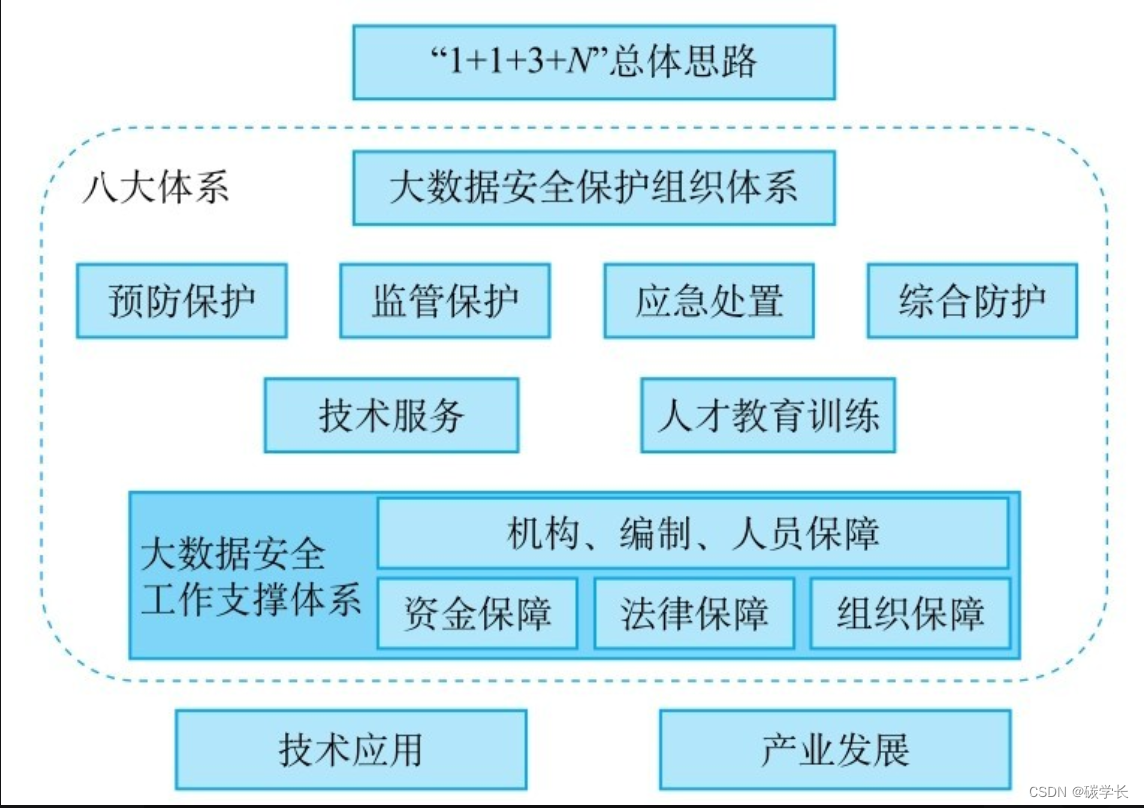 “1+1+3+N”总体思路

八大体系

大数据安全保护组织体系

预防保护

监管保护

应急处置

综合防护

技术服务

人才教育训练

大数据安全工作支撑体系

机构、编制、人员保障

资金保障

法律保障

组织保障

技术应用

产业发展

CSDN @碳学长